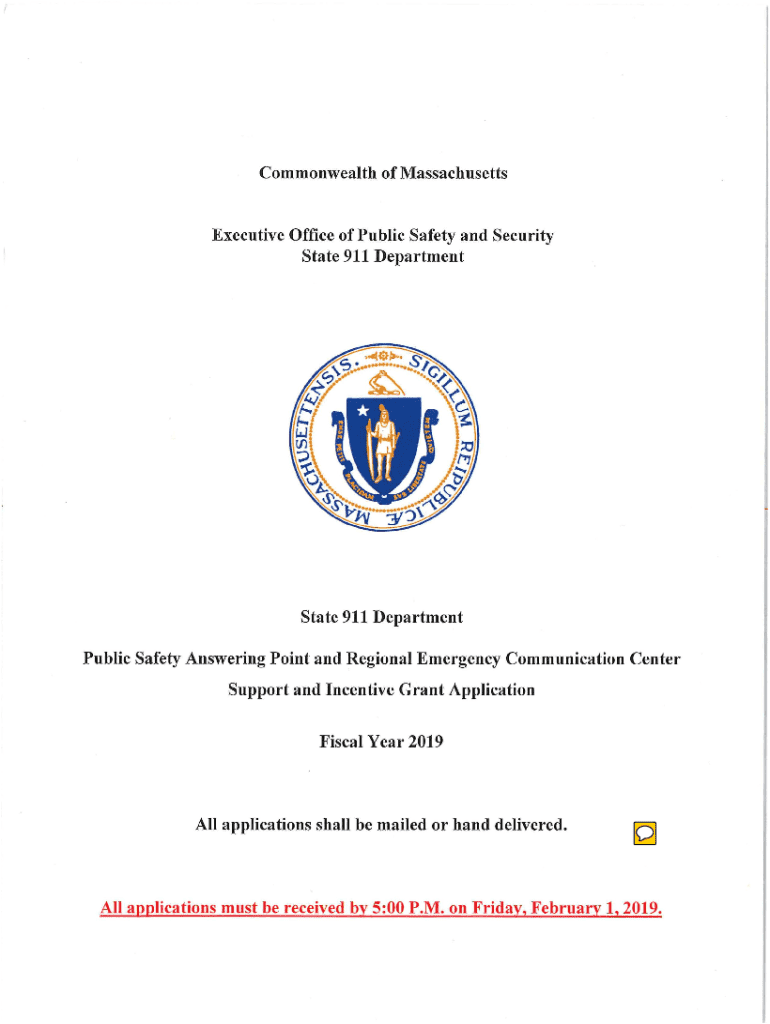 Commonwealth of Massachusetts

Executive Office of Public Safety and Security
State 911 Department

SIGILLUM REIPUBLICÆ MASSACHUSETTENSIS

ENSE PETIT PLACIDAM SUB LIBERTATE QUIETEM

State 911 Department

Public Safety Answering Point and Regional Emergency Communication Center Support and Incentive Grant Application

Fiscal Year 2019

All applications shall be mailed or hand delivered.

All applications must be received by 5:00 P.M. on Friday, February 1, 2019.